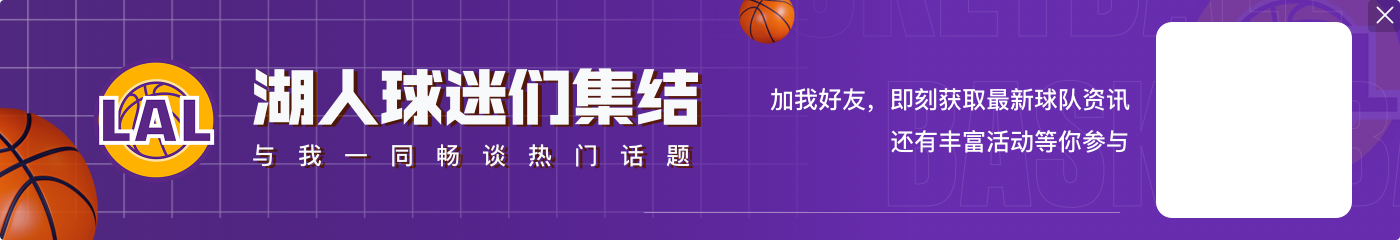 LAL

湖人球迷们集结

与我一同畅谈热门话题

加我好友，即刻获取最新球队资讯
还有丰富活动等你参与